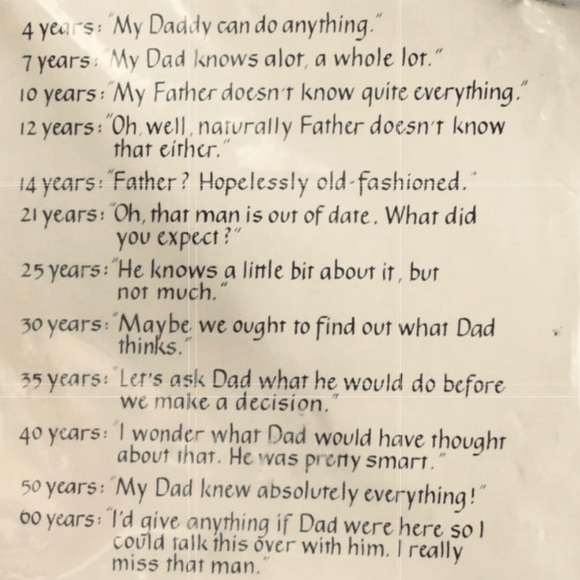 4 years: "My Daddy can do anything."
7 years: "My Dad knows alot, a whole lot."
10 years: "My Father doesn't know quite everything."
12 years: "Oh, well, naturally Father doesn't know that either."
14 years: "Father? Hopelessly old-fashioned."
21 years: "Oh, that man is out of date. What did you expect?"
25 years: "He knows a little bit about it, but not much."
30 years: "Maybe we ought to find out what Dad thinks."
35 years: "Let's ask Dad what he would do before we make a decision."
40 years: "I wonder what Dad would have thought about that. He was pretty smart."
50 years: "My Dad knew absolutely everything!"
60 years: "I'd give anything if Dad were here so I could talk this over with him. I really miss that man."